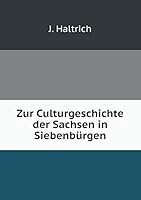 J. Haltrich

Zur Culturgeschichte der Sachsen in Siebenbürgen